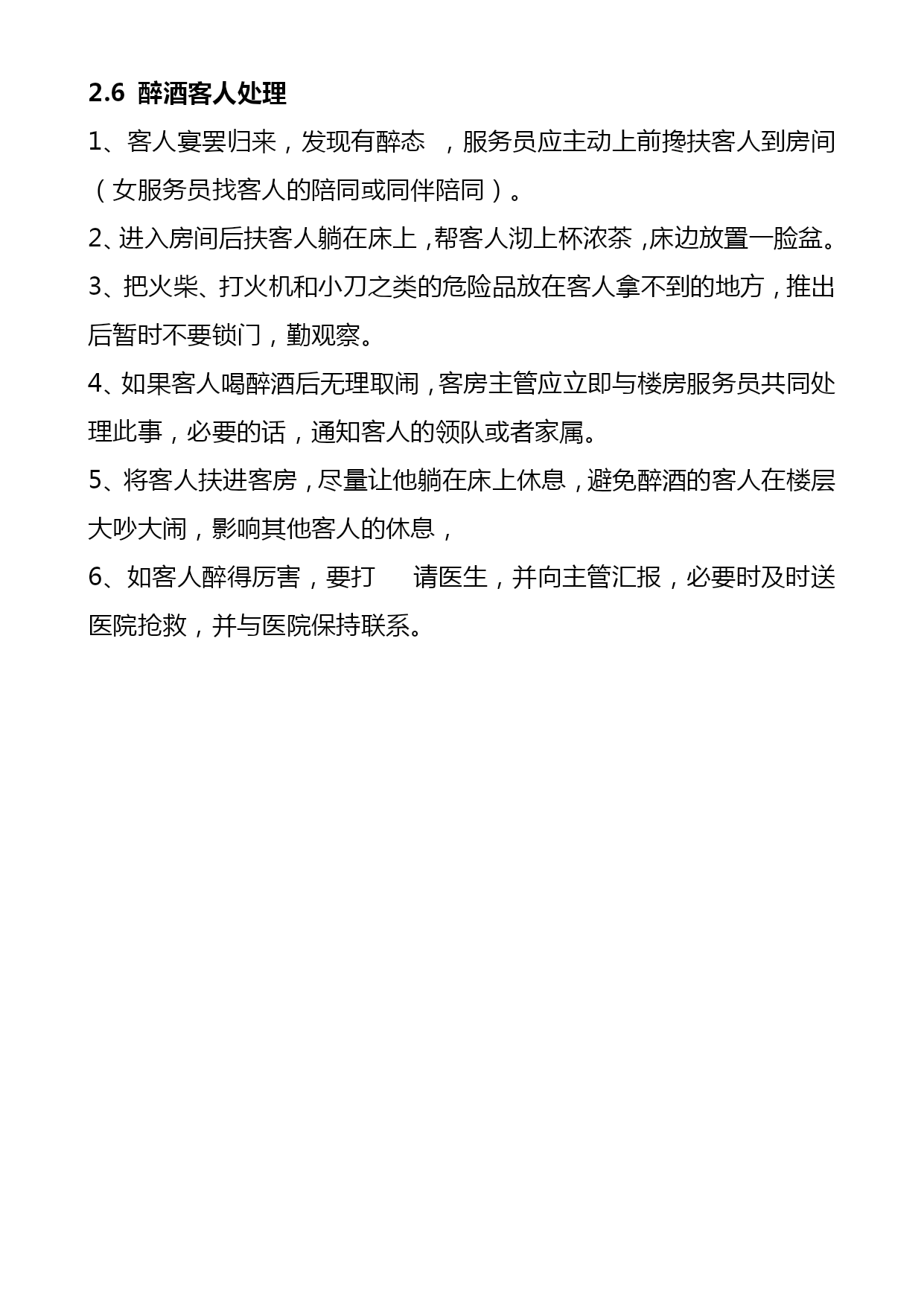 2.6 醉酒客人处理

1、客人宴罢归来，发现有醉态 ，服务员应主动上前搀扶客人到房间（女服务员找客人的陪同或同伴陪同）。

2、进入房间后扶客人躺在床上，帮客人沏上杯浓茶，床边放置一脸盆。

3、把火柴、打火机和小刀之类的危险品放在客人拿不到的地方，推出后暂时不要锁门，勤观察。

4、如果客人喝醉酒后无理取闹，客房主管应立即与楼房服务员共同处理此事，必要的话，通知客人的领队或者家属。

5、将客人扶进客房，尽量让他躺在床上休息，避免醉酒的客人在楼层大吵大闹，影响其他客人的休息，

6、如客人醉得厉害，要打 请医生，并向主管汇报，必要时及时送医院抢救，并与医院保持联系。